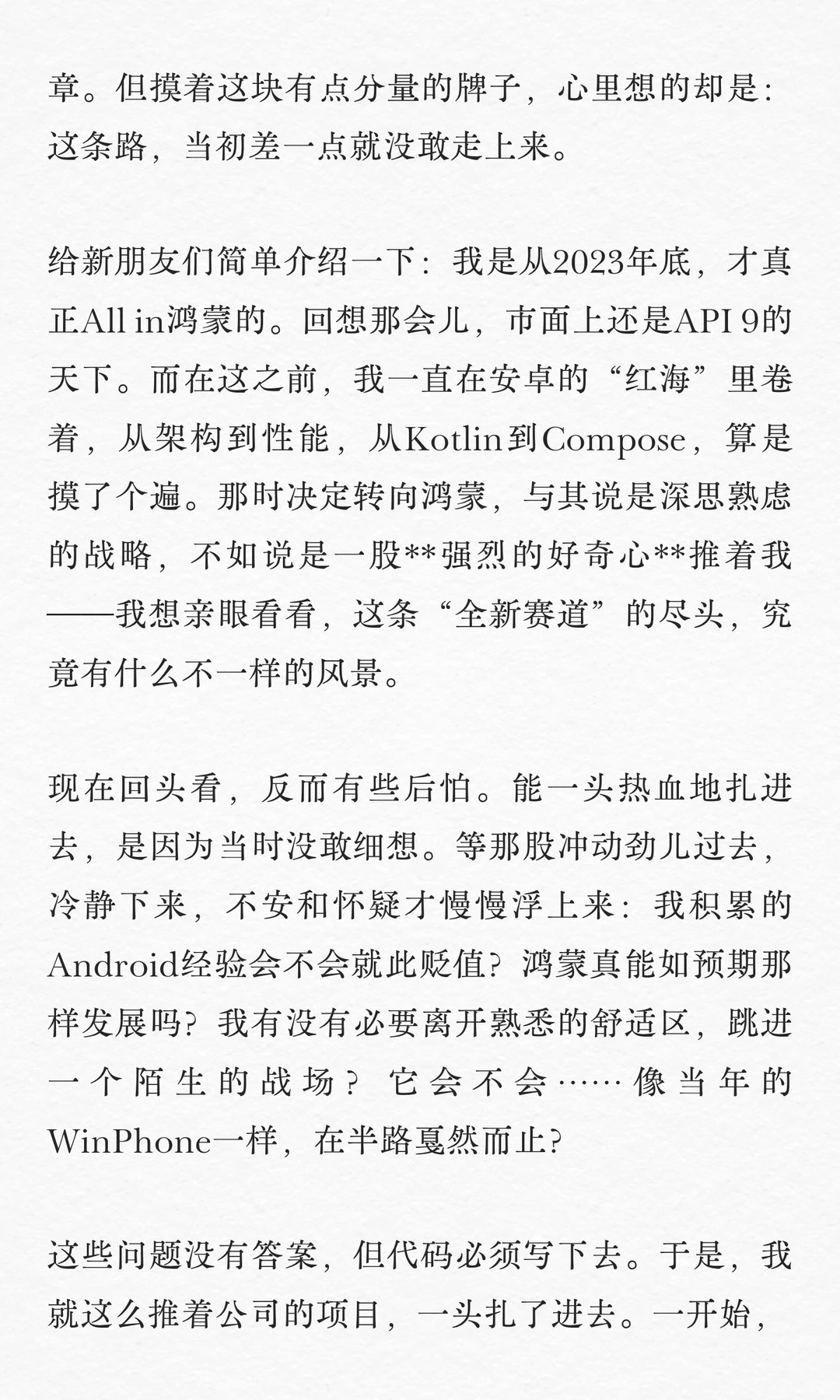 章。但摸着这块有点分量的牌子，心里想的却是：这条路，当初差一点就没敢走上来。

给新朋友们简单介绍一下：我是从2023年底，才真正All in鸿蒙的。回想那会儿，市面上还是API 9的天下。而在这之前，我一直在安卓的“红海”里卷着，从架构到性能，从Kotlin到Compose，算是摸了个遍。那时决定转向鸿蒙，与其说是深思熟虑的战略，不如说是一股**强烈的好奇心**推着我——我想亲眼看看，这条“全新赛道”的尽头，究竟有什么不一样的风景。

现在回头看，反而有些后怕。能一头热血地扎进去，是因为当时没敢细想。等那股冲动劲儿过去，冷静下来，不安和怀疑才慢慢浮上来：我积累的Android经验会不会就此贬值？鸿蒙真能如预期那样发展吗？我有没有必要离开熟悉的舒适区，跳进一个陌生的战场？它会不会……像当年的WinPhone一样，在半路戛然而止？

这些问题没有答案，但代码必须写下去。于是，我就这么推着公司的项目，一头扎了进去。一开始，